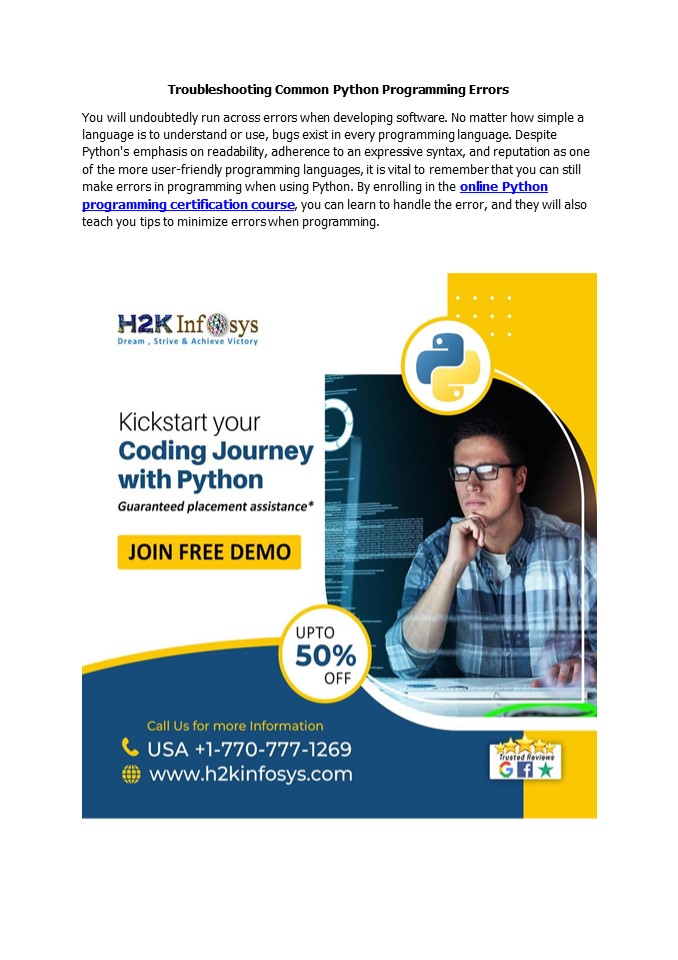 Troubleshooting Common Python Programming Errors

You will undoubtedly run across errors when developing software. No matter how simple a language is to understand or use, bugs exist in every programming language. Despite Python's emphasis on readability, adherence to an expressive syntax, and reputation as one of the more user-friendly programming languages, it is vital to remember that you can still make errors in programming when using Python. By enrolling in the online Python programming certification course, you can learn to handle the error, and they will also teach you tips to minimize errors when programming.

H2K Infosys
Dream , Strive & Achieve Victory

Kickstart your
Coding Journey
with Python
Guaranteed placement assistance*

JOIN FREE DEMO

UPTO
50%
OFF

Call Us for more Information
USA +1-770-777-1269
www.h2kinfosys.com

Trusted Reviews